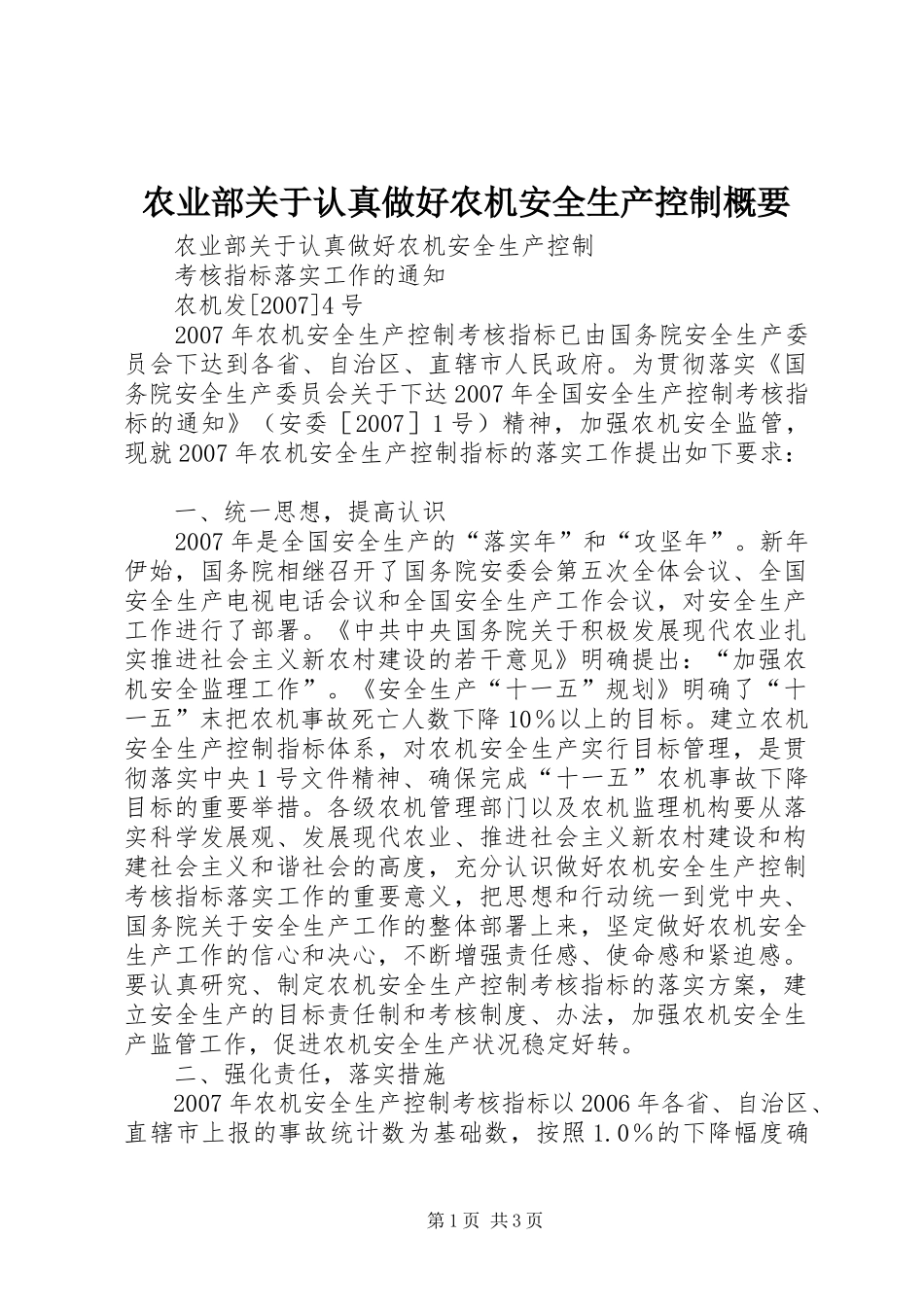 农业部关于认真做好农机安全生产控制概要

农业部关于认真做好农机安全生产控制

考核指标落实工作的通知

农机发[2007]4号

2007年农机安全生产控制考核指标已由国务院安全生产委员会下达到各省、自治区、直辖市人民政府。为贯彻落实《国务院安全生产委员会关于下达2007年全国安全生产控制考核指标的通知》（安委［2007］1号）精神，加强农机安全监管，现就2007年农机安全生产控制指标的落实工作提出如下要求：

一、统一思想，提高认识

2007年是全国安全生产的“落实年”和“攻坚年”。新年伊始，国务院相继召开了国务院安委会第五次全体会议、全国安全生产电视电话会议和全国安全生产工作会议，对安全生产工作进行了部署。《中共中央国务院关于积极发展现代农业扎实推进社会主义新农村建设的若干意见》明确提出：“加强农机安全监理工作”。《安全生产“十一五”规划》明确了“十一五”末把农机事故死亡人数下降10%以上的目标。建立农机安全生产控制指标体系，对农机安全生产实行目标管理，是贯彻落实中央1号文件精神、确保完成“十一五”农机事故下降目标的重要举措。各级农机管理部门以及农机监理机构要从落实科学发展观、发展现代农业、推进社会主义新农村建设和构建社会主义和谐社会的高度，充分认识做好农机安全生产控制考核指标落实工作的重要意义，把思想和行动统一到党中央、国务院关于安全生产工作的整体部署上来，坚定做好农机安全生产工作的信心和决心，不断增强责任感、使命感和紧迫感。要认真研究、制定农机安全生产控制考核指标的落实方案，建立安全生产的目标责任制和考核制度、办法，加强农机安全生产监管工作，促进农机安全生产状况稳定好转。

二、强化责任，落实措施

2007年农机安全生产控制考核指标以2006年各省、自治区、直辖市上报的事故统计数为基础数，按照1.0%的下降幅度确

第1页 共3页